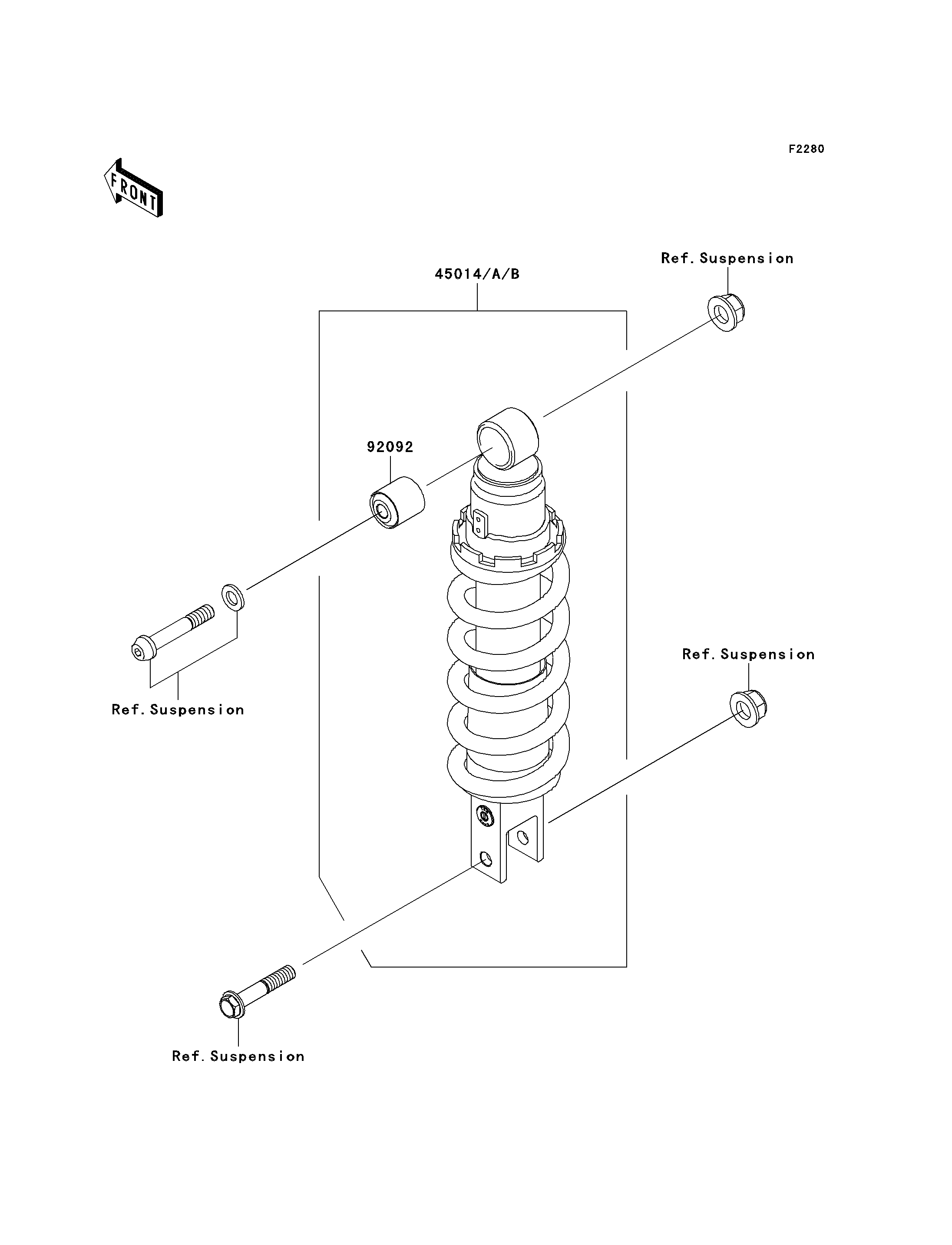 F2280

FRONT

Ref. Suspension

45014/A/B

92092

Ref. Suspension

Ref. Suspension

Ref. Suspension